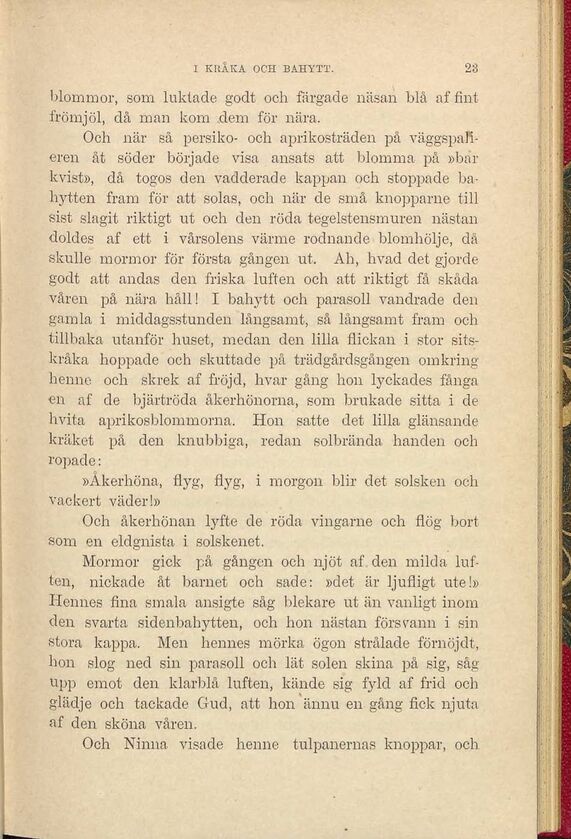 I KRÅKA OCH BAHYTT. 23

blommor, som luktade godt och färgade näsan blå af fint frömjöl, då man kom dem för nära.

Och när så persiko- och aprikosträden på väggspalieren åt söder började visa ansats att blomma på »bar kvist», då togos den vadderade kappan och stoppade bahytten fram för att solas, och när de små knopparne till sist slagit riktigt ut och den röda tegelstensmuren nästan doldes af ett i vårsolens värme rodnande blomhölje, då skulle mormor för första gången ut. Ah, hvad det gjorde godt att andas den friska luften och att riktigt få skåda våren på nära håll! I bahytt och parasoll vandrade den gamla i middagsstunden långsamt, så långsamt fram och tillbaka utanför huset, medan den lilla flickan i stor sitskråka hoppade och skuttade på trädgårdsgången omkring henne och skrek af fröjd, hvar gång hon lyckades fånga en af de bjärtröda åkerhönorna, som brukade sitta i de hvita aprikosblommorna. Hon satte det lilla glänsande kräket på den knubbiga, redan solbrända handen och ropade:

»Åkerhöna, flyg, flyg, i morgon blir det solsken och vackert väder!»

Och åkerhönan lyfte de röda vingarne och flög bort som en eldgnista i solskenet.

Mormor gick på gången och njöt af den milda luften, nickade åt barnet och sade: »det är ljufligt ute!» Hennes fina smala ansigte såg blekare ut än vanligt inom den svarta sidenbahytten, och hon nästan försvann i sin stora kappa. Men hennes mörka ögon strålade förnöjdt, hon slog ned sin parasoll och lät solen skina på sig, såg upp emot den klarblå luften, kände sig fyld af frid och glädje och tackade Gud, att hon ännu en gång fick njuta af den sköna våren.

Och Ninna visade henne tulpanernas knoppar, och